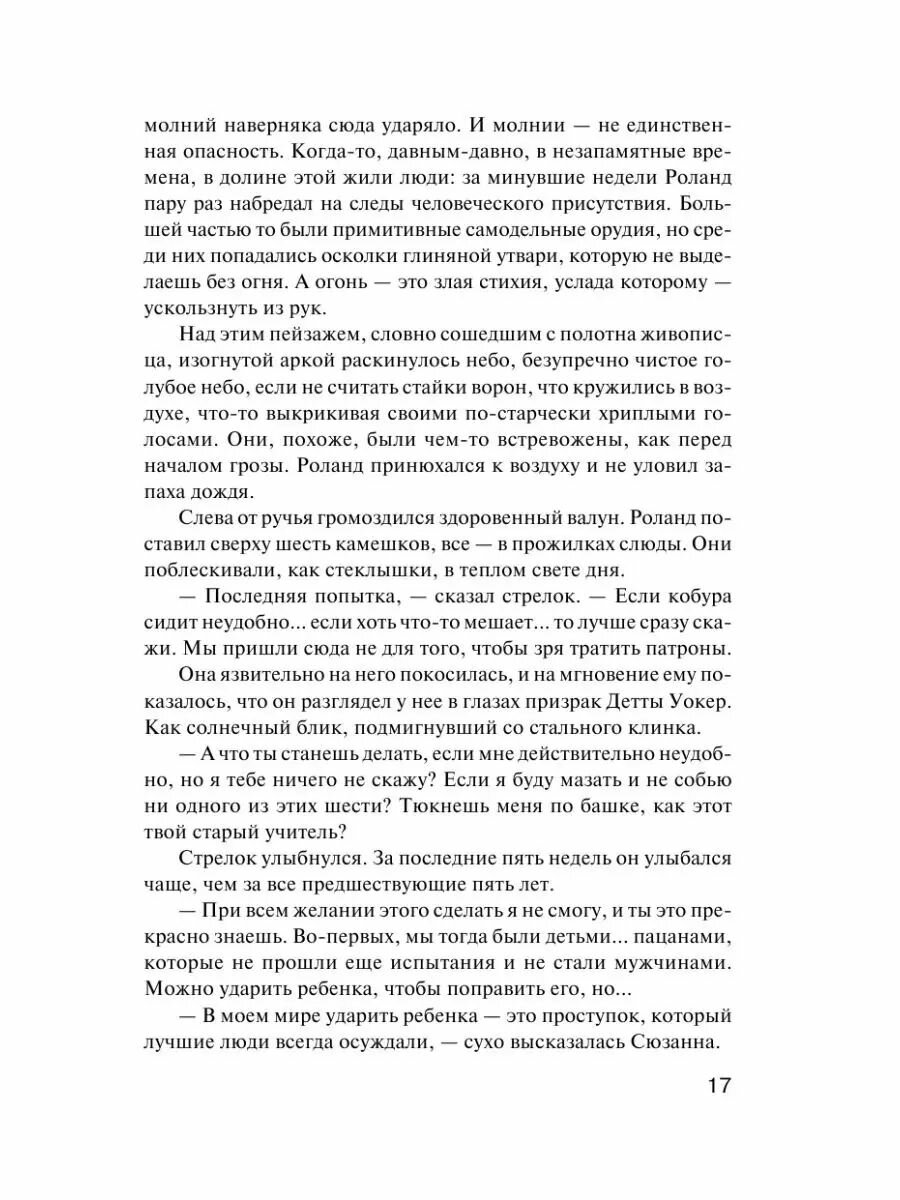 молний наверняка сюда ударяло. И молнии — не единственная опасность. Когда-то, давным-давно, в незапамятные времена, в долине этой жили люди: за минувшие недели Роланд пару раз набредал на следы человеческого присутствия. Большей частью то были примитивные самодельные орудия, но среди них попадались осколки глиняной утвари, которую не выделаешь без огня. А огонь — это злая стихия, услада которому — ускользнуть из рук.

Над этим пейзажем, словно сошедшим с полотна живописца, изогнутой аркой раскинулось небо, безупречно чистое голубое небо, если не считать стайки ворон, что кружились в воздухе, что-то выкрикивая своими по-старчески хриплыми голосами. Они, похоже, были чем-то встревожены, как перед началом грозы. Роланд принюхался к воздуху и не уловил запаха дождя.

Слева от ручья громоздился здоровенный валун. Роланд поставил сверху шесть камешков, все — в прожилках слюды. Они поблескивали, как стеклышки, в теплом свете дня.

— Последняя попытка, — сказал стрелок. — Если кобура сидит неудобно... если хоть что-то мешает... то лучше сразу скажи. Мы пришли сюда не для того, чтобы зря тратить патроны.

Она язвительно на него покосилась, и на мгновение ему показалось, что он разглядел у нее в глазах призрак Детты Уокер. Как солнечный блик, подмигнувший со стального клинка.

— А что ты станешь делать, если мне действительно неудобно, но я тебе ничего не скажу? Если я буду мазать и не собью ни одного из этих шести? Тюкнешь меня по башке, как этот твой старый учитель?

Стрелок улыбнулся. За последние пять недель он улыбался чаще, чем за все предшествующие пять лет.

— При всем желании этого сделать я не смогу, и ты это прекрасно знаешь. Во-первых, мы тогда были детьми... пацанами, которые не прошли еще испытания и не стали мужчинами. Можно ударить ребенка, чтобы поправить его, но...

— В моем мире ударить ребенка — это проступок, который лучшие люди всегда осуждали, — сухо высказалась Сюзанна.

17